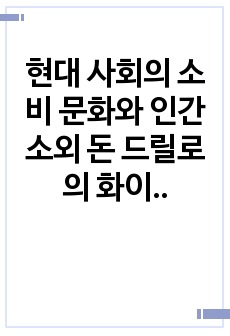 현대 사회의 소비 문화와 인간 소외 돈 드릴로의 화이..